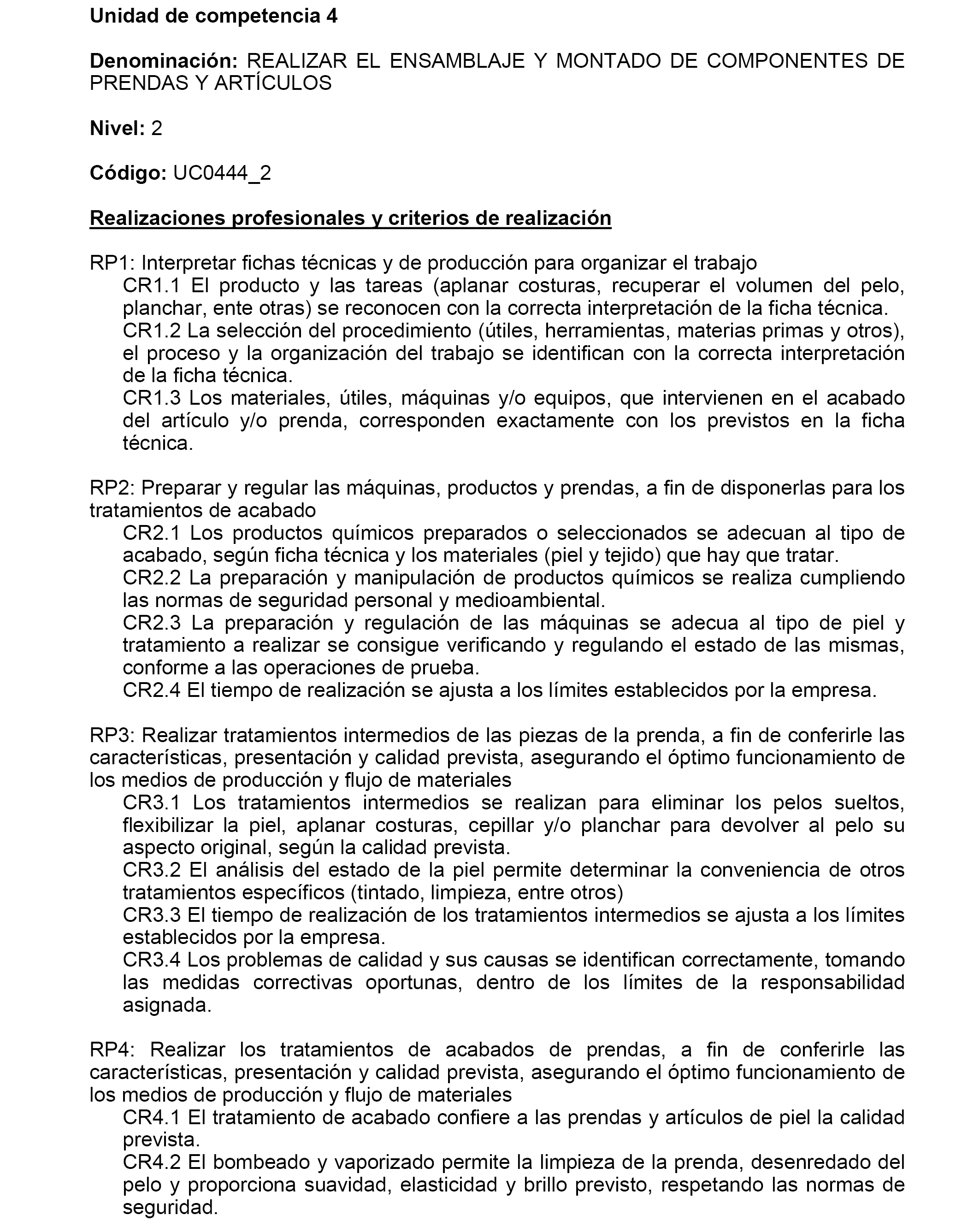 Unidad de competencia 4

Denominación: REALIZAR EL ENSAMBLAJE Y MONTADO DE COMPONENTES DE PRENDAS Y ARTÍCULOS

Nivel: 2

Código: UC0444_2

Realizaciones profesionales y criterios de realización

RP1: Interpretar fichas técnicas y de producción para organizar el trabajo
CR1.1 El producto y las tareas (aplanar costuras, recuperar el volumen del pelo, planchar, ente otras) se reconocen con la correcta interpretación de la ficha técnica.
CR1.2 La selección del procedimiento (útiles, herramientas, materias primas y otros), el proceso y la organización del trabajo se identifican con la correcta interpretación de la ficha técnica.
CR1.3 Los materiales, útiles, máquinas y/o equipos, que intervienen en el acabado del artículo y/o prenda, corresponden exactamente con los previstos en la ficha técnica.

RP2: Preparar y regular las máquinas, productos y prendas, a fin de disponerlas para los tratamientos de acabado
CR2.1 Los productos químicos preparados o seleccionados se adecuan al tipo de acabado, según ficha técnica y los materiales (piel y tejido) que hay que tratar.
CR2.2 La preparación y manipulación de productos químicos se realiza cumpliendo las normas de seguridad personal y medioambiental.
CR2.3 La preparación y regulación de las máquinas se adecua al tipo de piel y tratamiento a realizar se consigue verificando y regulando el estado de las mismas, conforme a las operaciones de prueba.
CR2.4 El tiempo de realización se ajusta a los límites establecidos por la empresa.

RP3: Realizar tratamientos intermedios de las piezas de la prenda, a fin de conferirle las características, presentación y calidad prevista, asegurando el óptimo funcionamiento de los medios de producción y flujo de materiales
CR3.1 Los tratamientos intermedios se realizan para eliminar los pelos sueltos, flexibilizar la piel, aplanar costuras, cepillar y/o planchar para devolver al pelo su aspecto original, según la calidad prevista.
CR3.2 El análisis del estado de la piel permite determinar la conveniencia de otros tratamientos específicos (tintado, limpieza, entre otros)
CR3.3 El tiempo de realización de los tratamientos intermedios se ajusta a los límites establecidos por la empresa.
CR3.4 Los problemas de calidad y sus causas se identifican correctamente, tomando las medidas correctivas oportunas, dentro de los límites de la responsabilidad asignada.

RP4: Realizar los tratamientos de acabados de prendas, a fin de conferirle las características, presentación y calidad prevista, asegurando el óptimo funcionamiento de los medios de producción y flujo de materiales
CR4.1 El tratamiento de acabado confiere a las prendas y artículos de piel la calidad prevista.
CR4.2 El bombeado y vaporizado permite la limpieza de la prenda, desenredado del pelo y proporciona suavidad, elasticidad y brillo previsto, respetando las normas de seguridad.